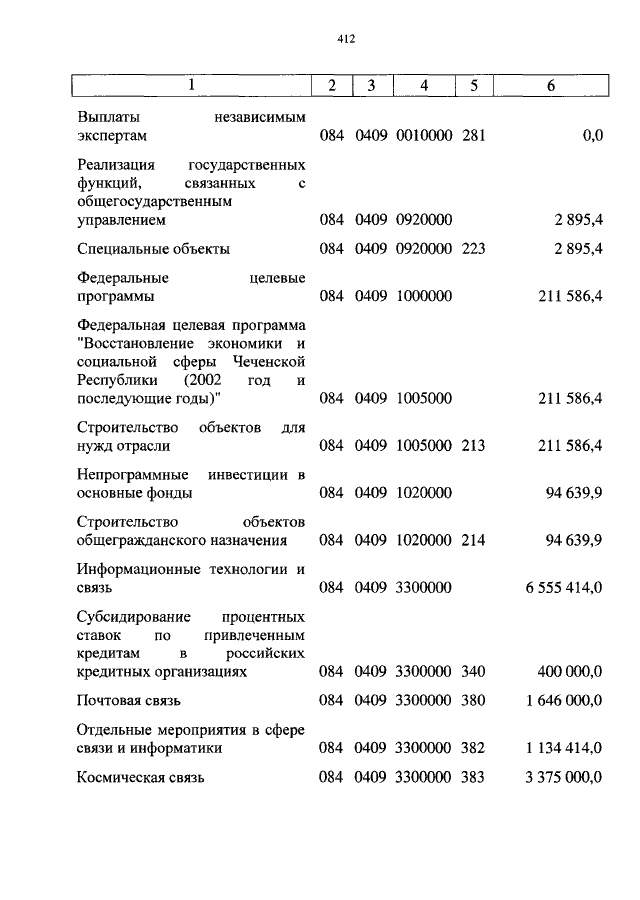 412

| 1 | 2 | 3 | 4 | 5 | 6 |
|---|---|---|---|---|---|
| Выплаты независимым экспертам | 084 | 0409 | 0010000 | 281 | 0,0 |
| Реализация государственных функций, связанных с общегосударственным управлением | 084 | 0409 | 0920000 | | 2 895,4 |
| Специальные объекты | 084 | 0409 | 0920000 | 223 | 2 895,4 |
| Федеральные целевые программы | 084 | 0409 | 1000000 | | 211 586,4 |
| Федеральная целевая программа "Восстановление экономики и социальной сферы Чеченской Республики (2002 год и последующие годы)" | 084 | 0409 | 1005000 | | 211 586,4 |
| Строительство объектов для нужд отрасли | 084 | 0409 | 1005000 | 213 | 211 586,4 |
| Непрограммные инвестиции в основные фонды | 084 | 0409 | 1020000 | | 94 639,9 |
| Строительство объектов общегражданского назначения | 084 | 0409 | 1020000 | 214 | 94 639,9 |
| Информационные технологии и связь | 084 | 0409 | 3300000 | | 6 555 414,0 |
| Субсидирование процентных ставок по привлеченным кредитам в российских кредитных организациях | 084 | 0409 | 3300000 | 340 | 400 000,0 |
| Почтовая связь | 084 | 0409 | 3300000 | 380 | 1 646 000,0 |
| Отдельные мероприятия в сфере связи и информатики | 084 | 0409 | 3300000 | 382 | 1 134 414,0 |
| Космическая связь | 084 | 0409 | 3300000 | 383 | 3 375 000,0 |